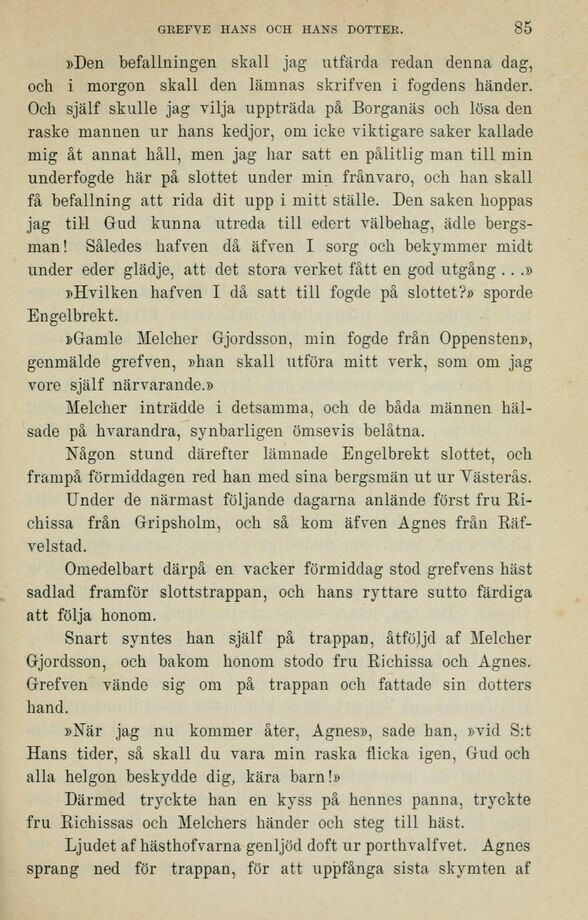 GREFVE HANS OCH HANS DOTTER. 85

»Den befallningen skall jag utfärda redan denna dag, och i morgon skall den lämnas skrifven i fogdens händer. Och själf skulle jag vilja uppträda på Borganäs och lösa den raske mannen ur hans kedjor, om icke viktigare saker kallade mig åt annat håll, men jag har satt en pålitlig man till min underfogde här på slottet under min frånvaro, och han skall få befallning att rida dit upp i mitt ställe. Den saken hoppas jag till Gud kunna utreda till edert välbehag, ädle bergsman! Således hafven då äfven I sorg och bekymmer midt under eder glädje, att det stora verket fått en god utgång . . .»

»Hvilken hafven I då satt till fogde på slottet?» sporde Engelbrekt.

»Gamle Melcher Gjordsson, min fogde från Oppensten», genmälde grefven, »han skall utföra mitt verk, som om jag vore själf närvarande.»

Melcher inträdde i detsamma, och de båda männen hälsade på hvarandra, synbarligen ömsevis belåtna.

Någon stund därefter lämnade Engelbrekt slottet, och frampå förmiddagen red han med sina bergsmän ut ur Västerås.

Under de närmast följande dagarna anlände först fru Richissa från Gripsholm, och så kom äfven Agnes från Räfvelstad.

Omedelbart därpå en vacker förmiddag stod grefvens häst sadlad framför slottstrappan, och hans ryttare sutto färdiga att följa honom.

Snart syntes han själf på trappan, åtföljd af Melcher Gjordsson, och bakom honom stodo fru Richissa och Agnes. Grefven vände sig om på trappan och fattade sin dotters hand.

»När jag nu kommer åter, Agnes», sade han, »vid S:t Hans tider, så skall du vara min raska flicka igen, Gud och alla helgon beskydde dig, kära barn!»

Därmed tryckte han en kyss på hennes panna, tryckte fru Richissas och Melchers händer och steg till häst.

Ljudet af hästhofvarna genljöd doft ur porthvalfvet. Agnes sprang ned för trappan, för att uppfånga sista skymten af